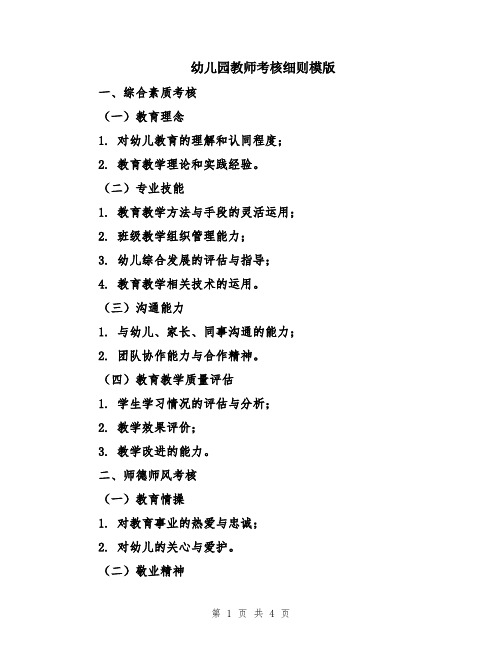 幼儿园教师考核细则模版

一、综合素质考核

（一）教育理念

1. 对幼儿教育的理解和认同程度；

2. 教育教学理论和实践经验。

（二）专业技能

1. 教育教学方法与手段的灵活运用；

2. 班级教学组织管理能力；

3. 幼儿综合发展的评估与指导；

4. 教育教学相关技术的运用。

（三）沟通能力

1. 与幼儿、家长、同事沟通的能力；

2. 团队协作能力与合作精神。

（四）教育教学质量评估

1. 学生学习情况的评估与分析；

2. 教学效果评价；

3. 教学改进的能力。

二、师德师风考核

（一）教育情操

1. 对教育事业的热爱与忠诚；

2. 对幼儿的关心与爱护。

（二）敬业精神

第 1 页 共 4 页